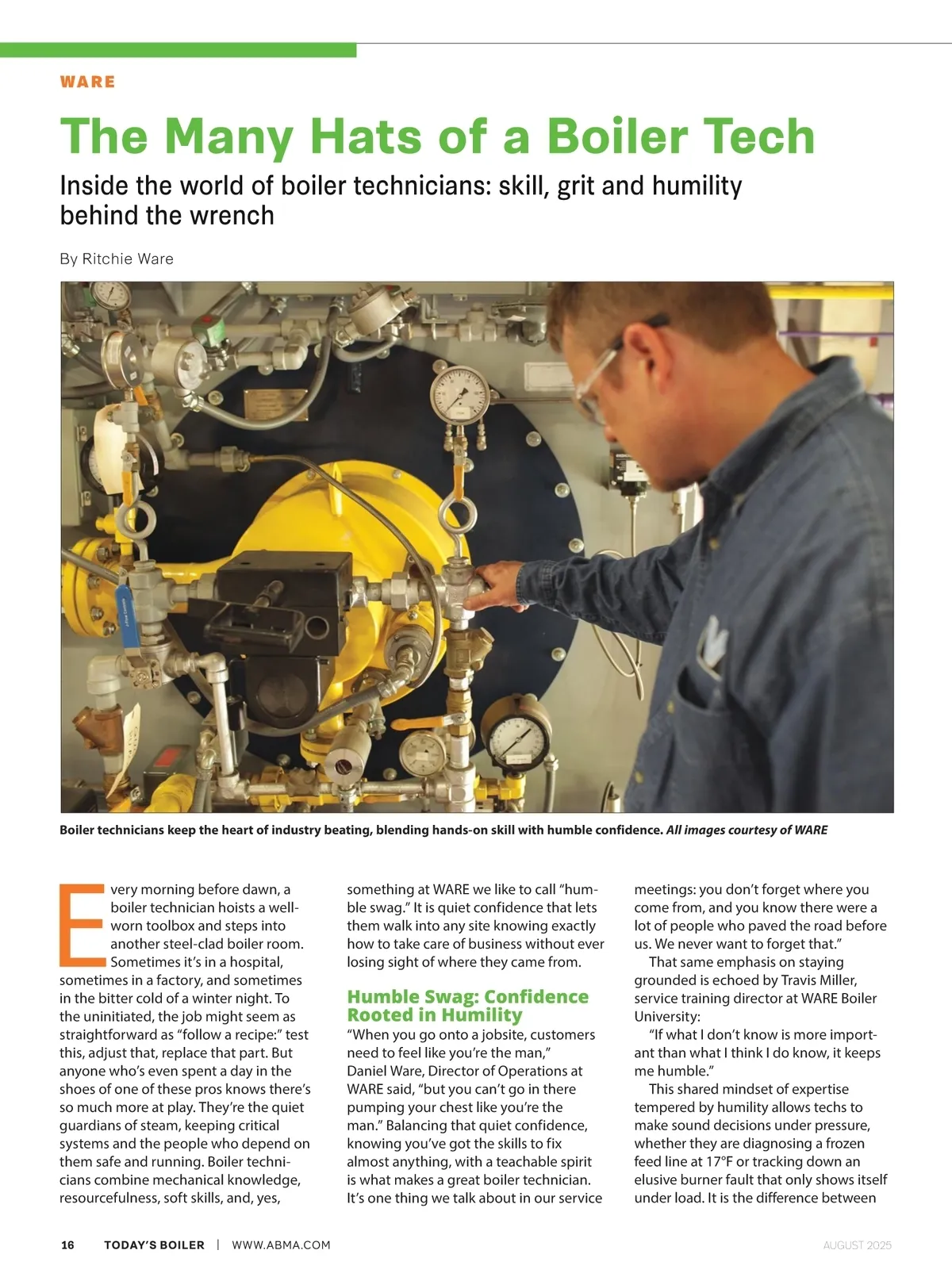 WARE

The Many Hats of a Boiler Tech

Inside the world of boiler technicians: skill, grit and humility behind the wrench

By Ritchie Ware

Boiler technicians keep the heart of industry beating, blending hands-on skill with humble confidence. All images courtesy of WARE

Every morning before dawn, a boiler technician hoists a well-worn toolbox and steps into another steel-clad boiler room. Sometimes it's in a hospital, sometimes in a factory, and sometimes in the bitter cold of a winter night. To the uninitiated, the job might seem as straightforward as "follow a recipe:" test this, adjust that, replace that part. But anyone who's even spent a day in the shoes of one of these pros knows there's so much more at play. They're the quiet guardians of steam, keeping critical systems and the people who depend on them safe and running. Boiler technicians combine mechanical knowledge, resourcefulness, soft skills, and, yes, something at WARE we like to call "humble swag." It is quiet confidence that lets them walk into any site knowing exactly how to take care of business without ever losing sight of where they came from.

Humble Swag: Confidence Rooted in Humility

"When you go onto a jobsite, customers need to feel like you're the man," Daniel Ware, Director of Operations at WARE said, "but you can't go in there pumping your chest like you're the man." Balancing that quiet confidence, knowing you've got the skills to fix almost anything, with a teachable spirit is what makes a great boiler technician. It's one thing we talk about in our service meetings: you don't forget where you come from, and you know there were a lot of people who paved the road before us. We never want to forget that."

That same emphasis on staying grounded is echoed by Travis Miller, service training director at WARE Boiler University:

"If what I don't know is more important than what I think I do know, it keeps me humble."

This shared mindset of expertise tempered by humility allows techs to make sound decisions under pressure, whether they are diagnosing a frozen feed line at 17°F or tracking down an elusive burner fault that only shows itself under load. It is the difference between

16 TODAY'S BOILER | WWW.ABMA.COM AUGUST 2025